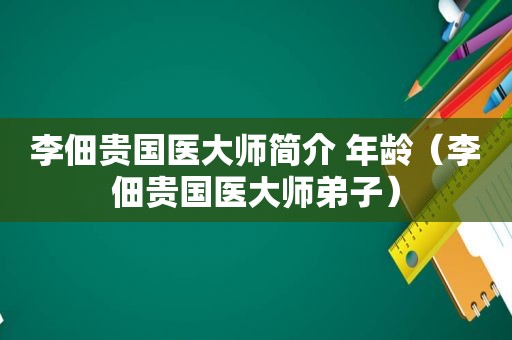 李佃贵国医大师简介 年龄（李佃贵国医大师弟子）